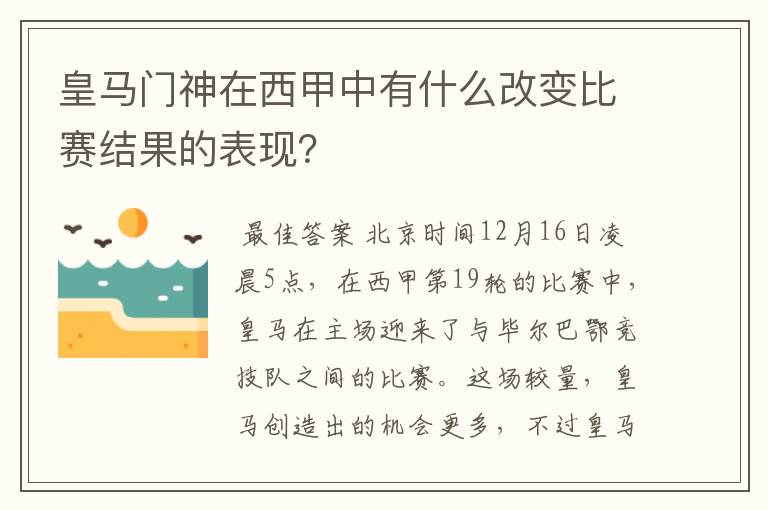 皇马门神在西甲中有什么改变比赛结果的表现?

最佳答案 北京时间12月16日凌晨5点，在西甲第19轮的比赛中，皇马在主场迎来了与毕尔巴鄂竞技队之间的比赛。这场较量，皇马创造出的机会更多，不过皇马